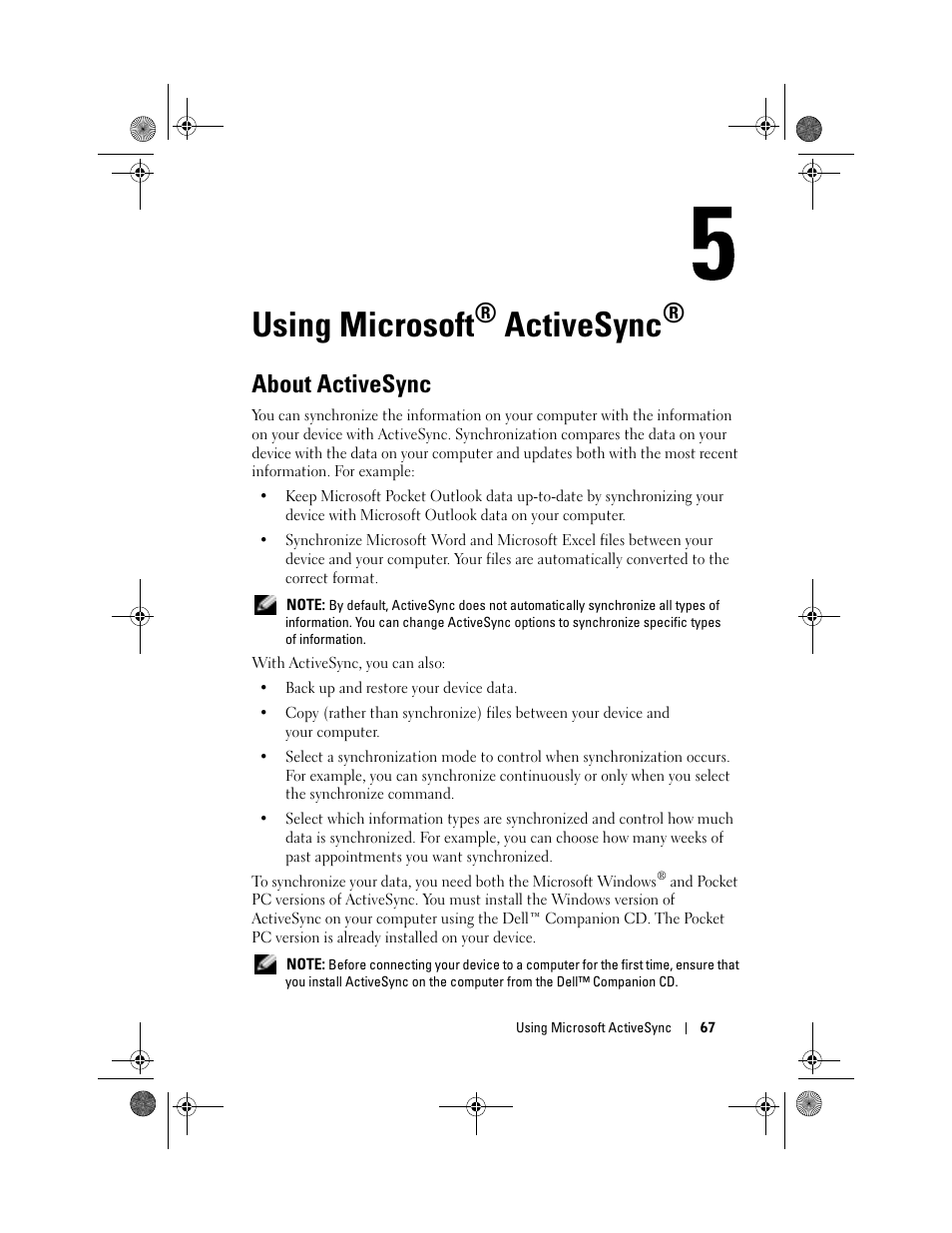 5

Using Microsoft® ActiveSync®

About ActiveSync

You can synchronize the information on your computer with the information on your device with ActiveSync. Synchronization compares the data on your device with the data on your computer and updates both with the most recent information. For example:

• Keep Microsoft Pocket Outlook data up-to-date by synchronizing your device with Microsoft Outlook data on your computer.

• Synchronize Microsoft Word and Microsoft Excel files between your device and your computer. Your files are automatically converted to the correct format.

NOTE: By default, ActiveSync does not automatically synchronize all types of information. You can change ActiveSync options to synchronize specific types of information.

With ActiveSync, you can also:

• Back up and restore your device data.

• Copy (rather than synchronize) files between your device and your computer.

• Select a synchronization mode to control when synchronization occurs. For example, you can synchronize continuously or only when you select the synchronize command.

• Select which information types are synchronized and control how much data is synchronized. For example, you can choose how many weeks of past appointments you want synchronized.

To synchronize your data, you need both the Microsoft Windows® and Pocket PC versions of ActiveSync. You must install the Windows version of ActiveSync on your computer using the Dell™ Companion CD. The Pocket PC version is already installed on your device.

NOTE: Before connecting your device to a computer for the first time, ensure that you install ActiveSync on the computer from the Dell™ Companion CD.

Using Microsoft ActiveSync | 67